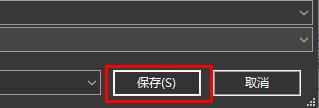 保存(S)

取消